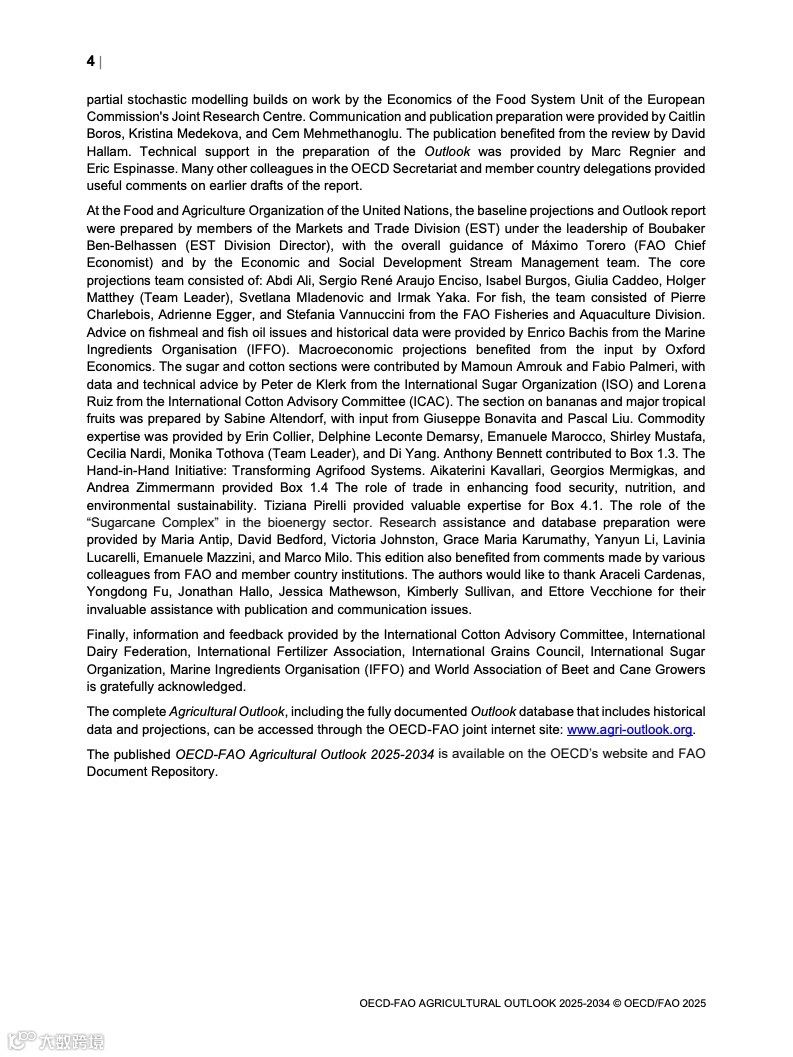 4 |

partial stochastic modelling builds on work by the Economics of the Food System Unit of the European Commission's Joint Research Centre. Communication and publication preparation were provided by Caitlin Boros, Kristina Medekova, and Cem Mehmethanoglu. The publication benefited from the review by David Hallam. Technical support in the preparation of the Outlook was provided by Marc Regnier and Eric Espinasse. Many other colleagues in the OECD Secretariat and member country delegations provided useful comments on earlier drafts of the report.

At the Food and Agriculture Organization of the United Nations, the baseline projections and Outlook report were prepared by members of the Markets and Trade Division (EST) under the leadership of Boubaker Ben-Belhassen (EST Division Director), with the overall guidance of Máximo Torero (FAO Chief Economist) and by the Economic and Social Development Stream Management team. The core projections team consisted of: Abdi Ali, Sergio René Araujo Enciso, Isabel Burgos, Giulia Caddeo, Holger Matthey (Team Leader), Svetlana Mladenovic and Irmak Yaka. For fish, the team consisted of Pierre Charlebois, Adrienne Egger, and Stefania Vannuccini from the FAO Fisheries and Aquaculture Division. Advice on fishmeal and fish oil issues and historical data were provided by Enrico Bachis from the Marine Ingredients Organisation (IFFO). Macroeconomic projections benefited from the input by Oxford Economics. The sugar and cotton sections were contributed by Mamoun Amrouk and Fabio Palmeri, with data and technical advice by Peter de Klerk from the International Sugar Organization (ISO) and Lorena Ruiz from the International Cotton Advisory Committee (ICAC). The section on bananas and major tropical fruits was prepared by Sabine Altendorf, with input from Giuseppe Bonavita and Pascal Liu. Commodity expertise was provided by Erin Collier, Delphine Leconte Demarsy, Emanuele Marocco, Shirley Mustafa, Cecilia Nardi, Monika Tothova (Team Leader), and Di Yang. Anthony Bennett contributed to Box 1.3. The Hand-in-Hand Initiative: Transforming Agrifood Systems. Aikaterini Kavallari, Georgios Mermigkas, and Andrea Zimmermann provided Box 1.4 The role of trade in enhancing food security, nutrition, and environmental sustainability. Tiziana Pirelli provided valuable expertise for Box 4.1. The role of the "Sugarcane Complex" in the bioenergy sector. Research assistance and database preparation were provided by Maria Antip, David Bedford, Victoria Johnston, Grace Maria Karumathy, Yanyun Li, Lavinia Lucarelli, Emanuele Mazzini, and Marco Milo. This edition also benefited from comments made by various colleagues from FAO and member country institutions. The authors would like to thank Araceli Cardenas, Yongdong Fu, Jonathan Hallo, Jessica Mathewson, Kimberly Sullivan, and Ettore Vecchione for their invaluable assistance with publication and communication issues.

Finally, information and feedback provided by the International Cotton Advisory Committee, International Dairy Federation, International Fertilizer Association, International Grains Council, International Sugar Organization, Marine Ingredients Organisation (IFFO) and World Association of Beet and Cane Growers is gratefully acknowledged.

The complete Agricultural Outlook, including the fully documented Outlook database that includes historical data and projections, can be accessed through the OECD-FAO joint internet site: www.agri-outlook.org.

The published OECD-FAO Agricultural Outlook 2025-2034 is available on the OECD's website and FAO Document Repository.

OECD-FAO AGRICULTURAL OUTLOOK 2025-2034 © OECD/FAO 2025

大数跨境